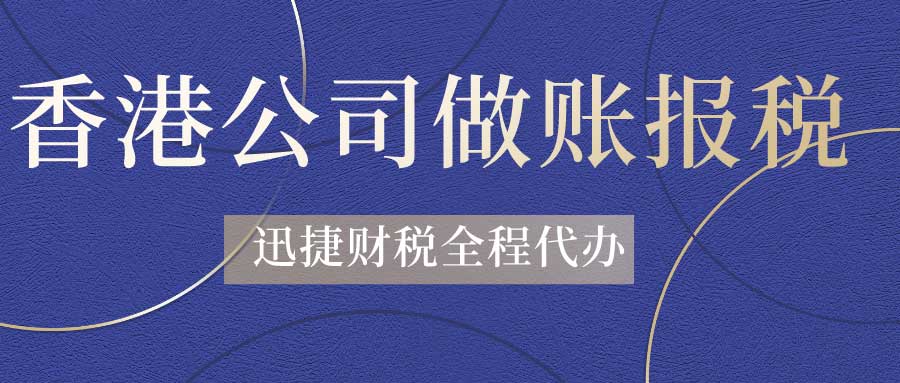 香港公司做账报税

迅捷财税全程代办